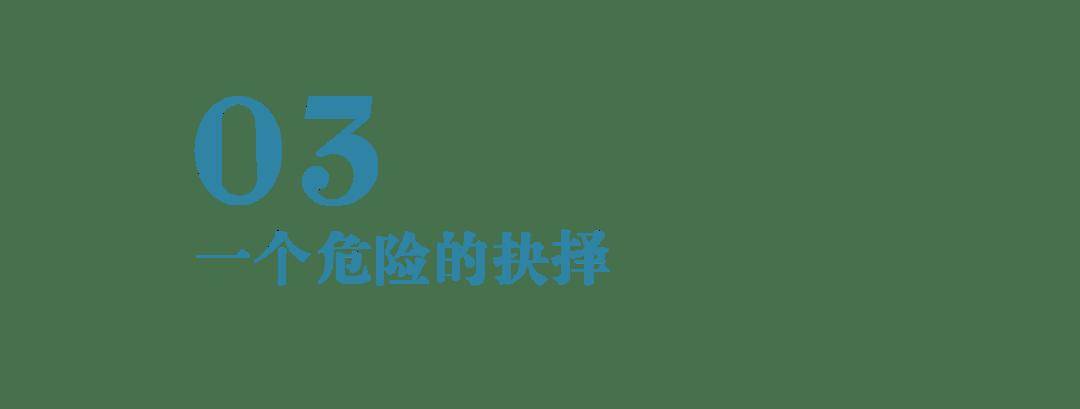 03
一个危险的抉择